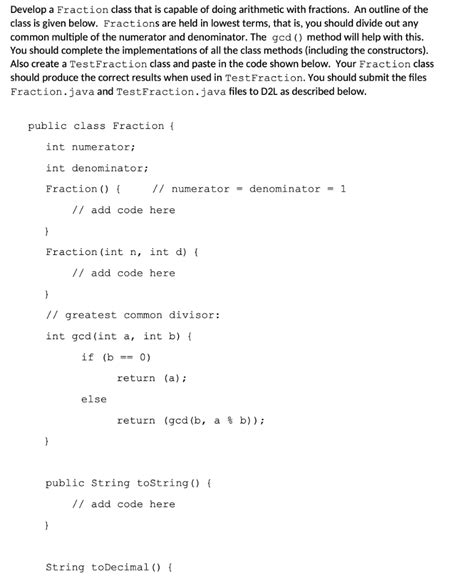 Develop a Fraction class that is capable of doing arithmetic with fractions. An outline of the class is given below. Fractions are held in lowest terms, that is, you should divide out any common multiple of the numerator and denominator. The gcd() method will help with this. You should complete the implementations of all the class methods (including the constructors). Also create a TestFraction class and paste in the code shown below. Your Fraction class should produce the correct results when used in TestFraction. You should submit the files Fraction.java and TestFraction.java files to D2L as described below.

public class Fraction {

int numerator;

int denominator;

Fraction() {     // numerator = denominator = 1

// add code here

}

Fraction(int n, int d) {

// add code here

}

// greatest common divisor:

int gcd(int a, int b) {

if (b == 0)

return (a);

else

return (gcd(b, a % b));

}

public String toString() {

// add code here

}

String toDecimal() {